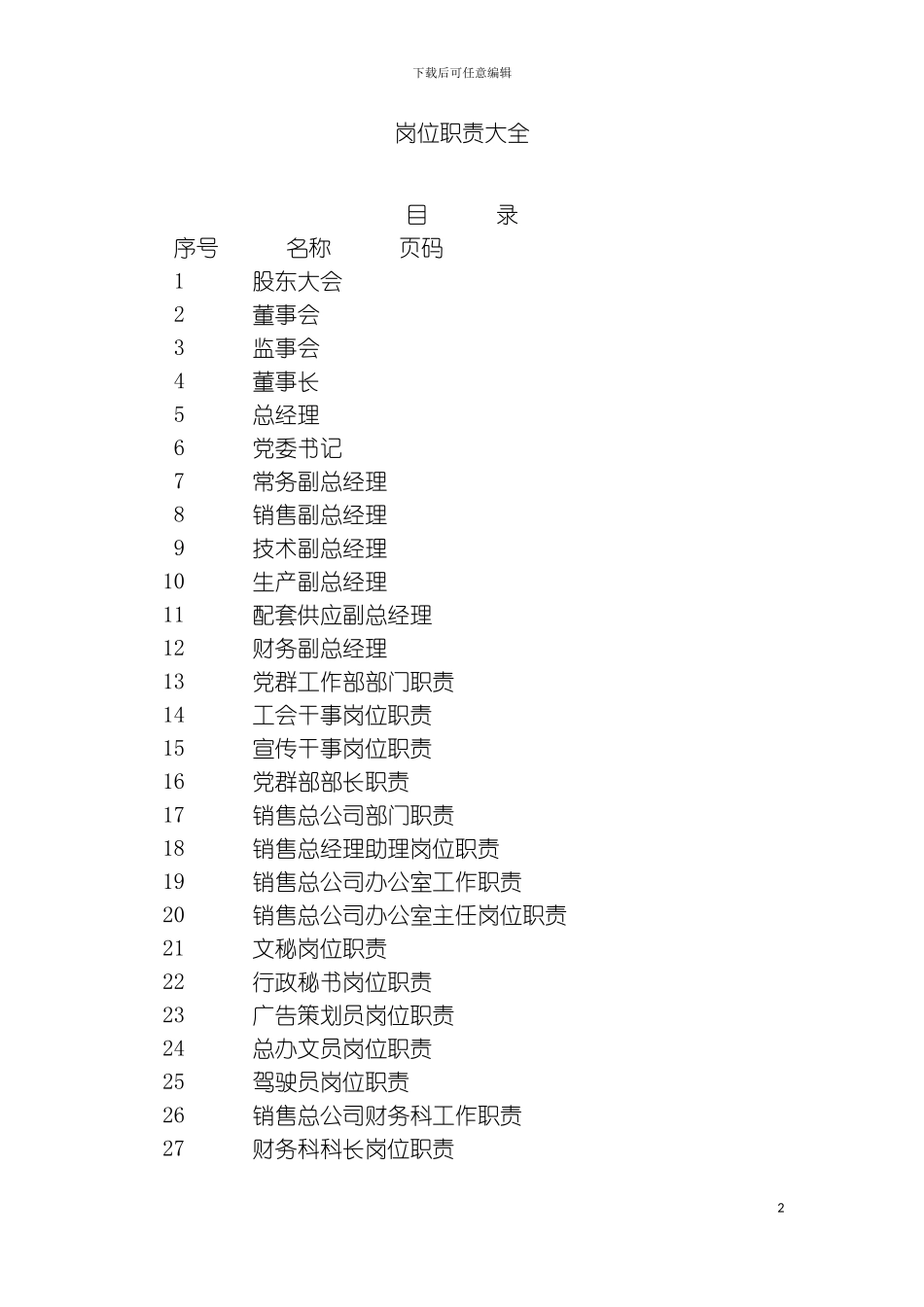 下载后可任意编辑

岗位职责大全

目　　录

序号　　名称　　页码

1　股东大会
2　董事会
3　监事会
4　董事长
5　总经理
6　党委书记
7　常务副总经理
8　销售副总经理
9　技术副总经理
10　生产副总经理
11　配套供应副总经理
12　财务副总经理
13　党群工作部部门职责
14　工会干事岗位职责
15　宣传干事岗位职责
16　党群部部长职责
17　销售总公司部门职责
18　销售总经理助理岗位职责
19　销售总公司办公室工作职责
20　销售总公司办公室主任岗位职责
21　文秘岗位职责
22　行政秘书岗位职责
23　广告策划员岗位职责
24　总办文员岗位职责
25　驾驶员岗位职责
26　销售总公司财务科工作职责
27　财务科科长岗位职责

2